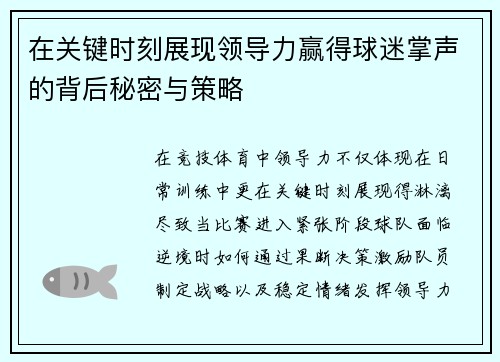 在关键时刻展现领导力赢得球迷掌声的背后秘密与策略

在竞技体育中领导力不仅体现在日常训练中更在关键时刻展现得淋漓尽致当比赛进入紧张阶段球队面临逆境时如何通过果断决策激励队员制定战略以及稳定情绪发挥领导力